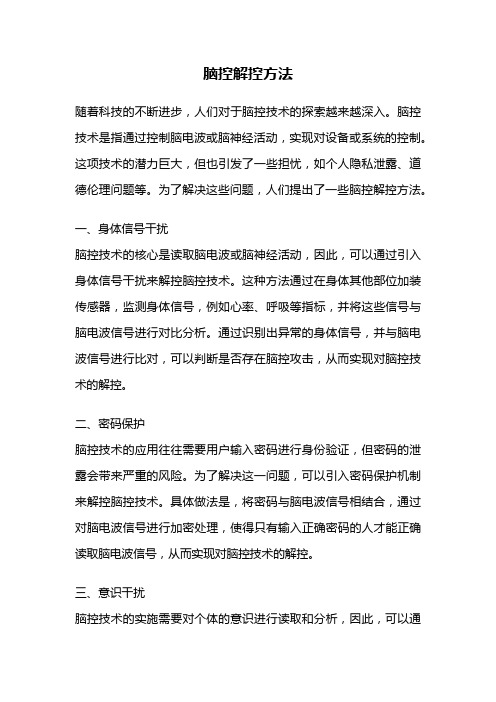 脑控解控方法

随着科技的不断进步，人们对于脑控技术的探索越来越深入。脑控技术是指通过控制脑电波或脑神经活动，实现对设备或系统的控制。这项技术的潜力巨大，但也引发了一些担忧，如个人隐私泄露、道德伦理问题等。为了解决这些问题，人们提出了一些脑控解控方法。

一、身体信号干扰
脑控技术的核心是读取脑电波或脑神经活动，因此，可以通过引入身体信号干扰来解控脑控技术。这种方法通过在身体其他部位加装传感器，监测身体信号，例如心率、呼吸等指标，并将这些信号与脑电波信号进行对比分析。通过识别出异常的身体信号，并与脑电波信号进行比对，可以判断是否存在脑控攻击，从而实现对脑控技术的解控。

二、密码保护
脑控技术的应用往往需要用户输入密码进行身份验证，但密码的泄露会带来严重的风险。为了解决这一问题，可以引入密码保护机制来解控脑控技术。具体做法是，将密码与脑电波信号相结合，通过对脑电波信号进行加密处理，使得只有输入正确密码的人才能正确读取脑电波信号，从而实现对脑控技术的解控。

三、意识干扰
脑控技术的实施需要对个体的意识进行读取和分析，因此，可以通